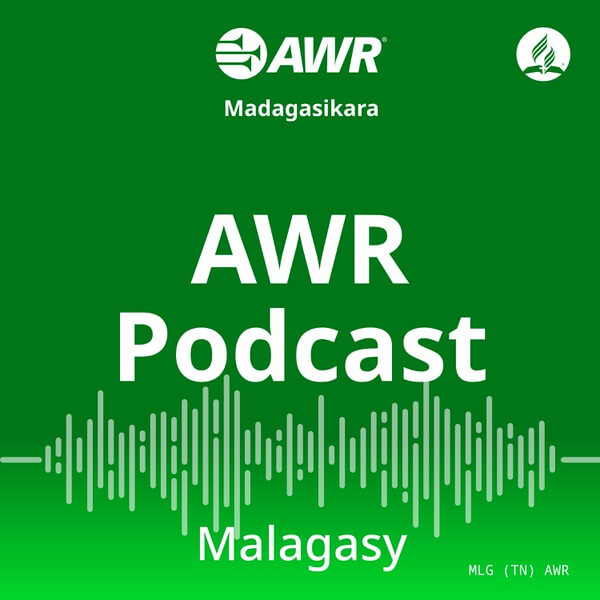 AWR

Madagasikara

AWR Podcast

Malagasy

MLG (TN) AWR